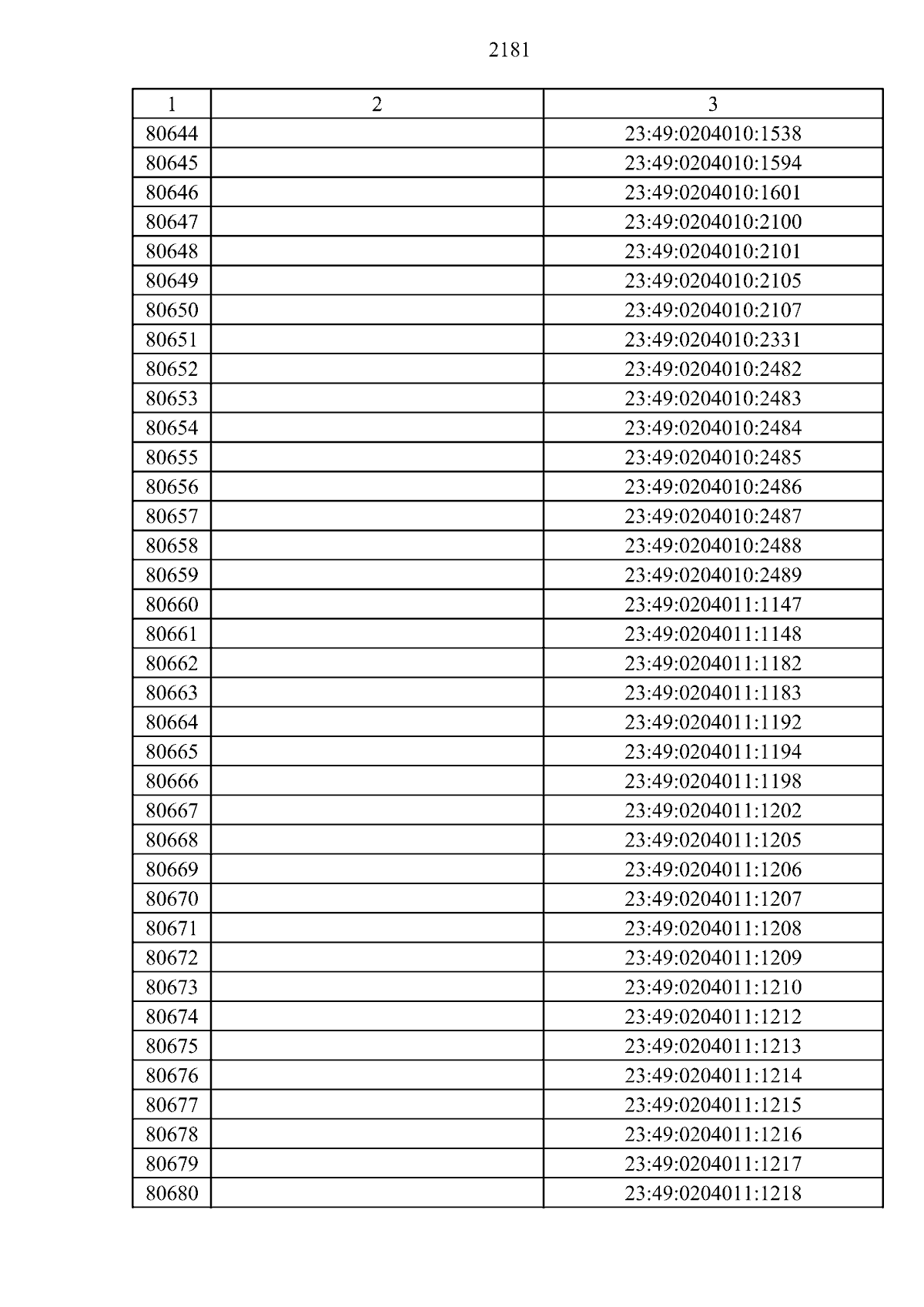 2181

| 1 | 2 | 3 |
|---|---|---|
| 80644 | | 23:49:0204010:1538 |
| 80645 | | 23:49:0204010:1594 |
| 80646 | | 23:49:0204010:1601 |
| 80647 | | 23:49:0204010:2100 |
| 80648 | | 23:49:0204010:2101 |
| 80649 | | 23:49:0204010:2105 |
| 80650 | | 23:49:0204010:2107 |
| 80651 | | 23:49:0204010:2331 |
| 80652 | | 23:49:0204010:2482 |
| 80653 | | 23:49:0204010:2483 |
| 80654 | | 23:49:0204010:2484 |
| 80655 | | 23:49:0204010:2485 |
| 80656 | | 23:49:0204010:2486 |
| 80657 | | 23:49:0204010:2487 |
| 80658 | | 23:49:0204010:2488 |
| 80659 | | 23:49:0204010:2489 |
| 80660 | | 23:49:0204011:1147 |
| 80661 | | 23:49:0204011:1148 |
| 80662 | | 23:49:0204011:1182 |
| 80663 | | 23:49:0204011:1183 |
| 80664 | | 23:49:0204011:1192 |
| 80665 | | 23:49:0204011:1194 |
| 80666 | | 23:49:0204011:1198 |
| 80667 | | 23:49:0204011:1202 |
| 80668 | | 23:49:0204011:1205 |
| 80669 | | 23:49:0204011:1206 |
| 80670 | | 23:49:0204011:1207 |
| 80671 | | 23:49:0204011:1208 |
| 80672 | | 23:49:0204011:1209 |
| 80673 | | 23:49:0204011:1210 |
| 80674 | | 23:49:0204011:1212 |
| 80675 | | 23:49:0204011:1213 |
| 80676 | | 23:49:0204011:1214 |
| 80677 | | 23:49:0204011:1215 |
| 80678 | | 23:49:0204011:1216 |
| 80679 | | 23:49:0204011:1217 |
| 80680 | | 23:49:0204011:1218 |